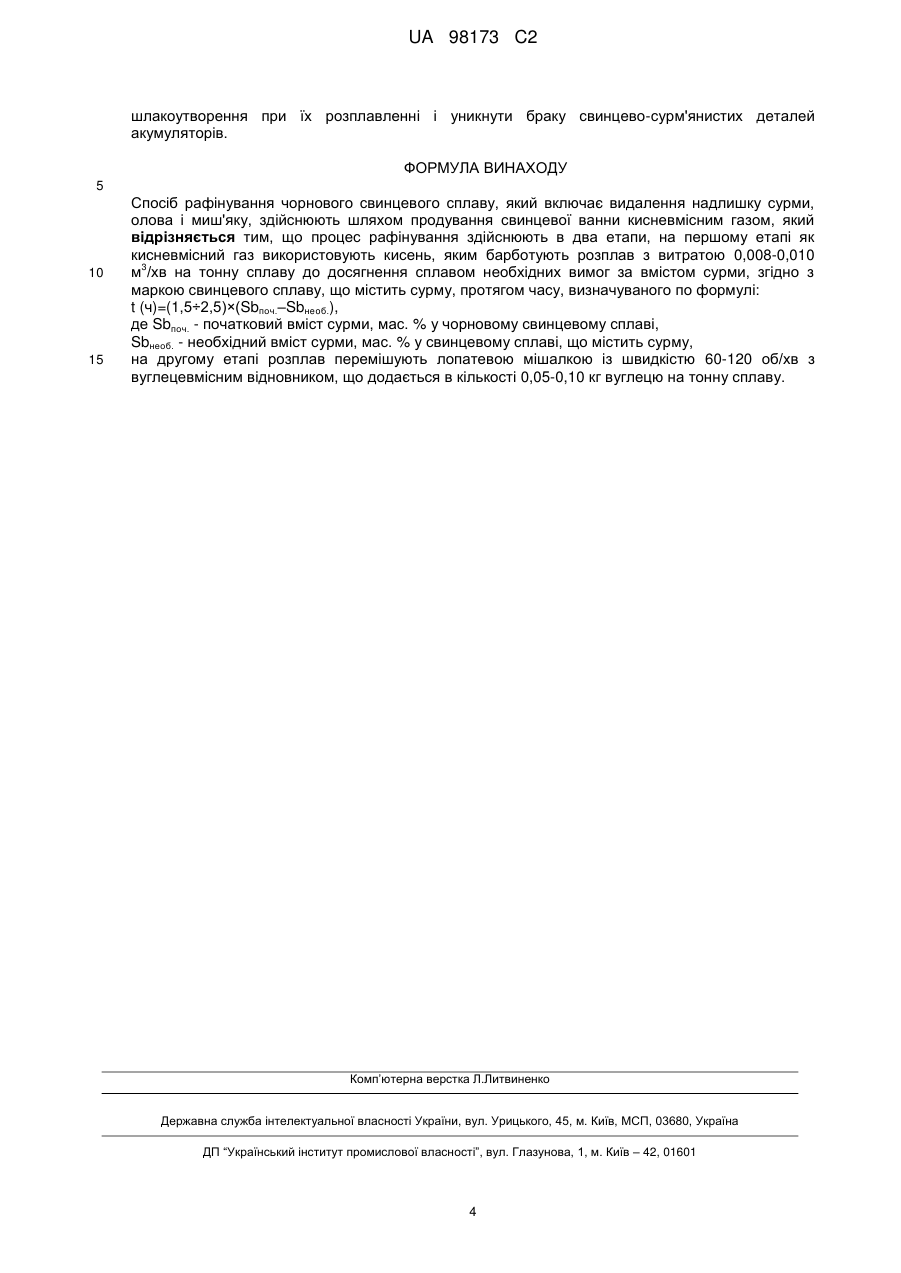 UA 98173 C2

шлакоутворення при їх розплавленні і уникнути браку свинцево-сурм'янистих деталей акумуляторів.

ФОРМУЛА ВИНАХОДУ

5

Спосіб рафінування чорнового свинцевого сплаву, який включає видалення надлишку сурми, олова і миш'яку, здійснюють шляхом продування свинцевої ванни кисневмісним газом, який відрізняється тим, що процес рафінування здійснюють в два етапи, на першому етапі як кисневмісний газ використовують кисень, яким барботують розплав з витратою 0,008-0,010

10

$м^3$/хв на тонну сплаву до досягнення сплавом необхідних вимог за вмістом сурми, згідно з маркою свинцевого сплаву, що містить сурму, протягом часу, визначуваного по формулі:
t (ч)=(1,5÷2,5)×($Sb_{поч.}$–$Sb_{необ.}$),
де $Sb_{поч.}$ - початковий вміст сурми, мас. % у чорновому свинцевому сплаві,
$Sb_{необ.}$ - необхідний вміст сурми, мас. % у свинцевому сплаві, що містить сурму,

15

на другому етапі розплав перемішують лопатевою мішалкою із швидкістю 60-120 об/хв з вуглецевмісним відновником, що додається в кількості 0,05-0,10 кг вуглецю на тонну сплаву.

Комп'ютерна верстка Л.Литвиненко

Державна служба інтелектуальної власності України, вул. Урицького, 45, м. Київ, МСП, 03680, Україна

ДП "Український інститут промислової власності", вул. Глазунова, 1, м. Київ – 42, 01601

4